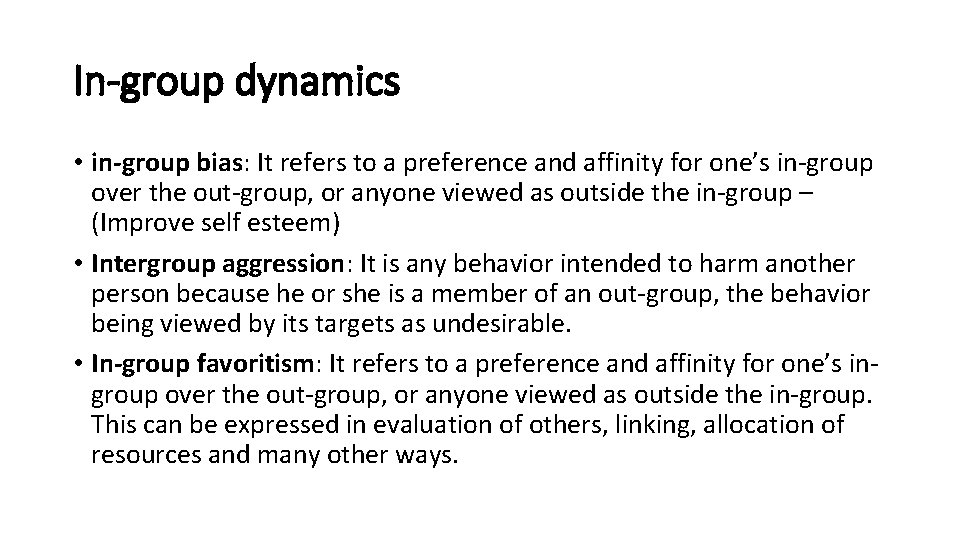 In-group dynamics

• in-group bias: It refers to a preference and affinity for one's in-group over the out-group, or anyone viewed as outside the in-group – (Improve self esteem)

• Intergroup aggression: It is any behavior intended to harm another person because he or she is a member of an out-group, the behavior being viewed by its targets as undesirable.

• In-group favoritism: It refers to a preference and affinity for one's in-group over the out-group, or anyone viewed as outside the in-group. This can be expressed in evaluation of others, linking, allocation of resources and many other ways.